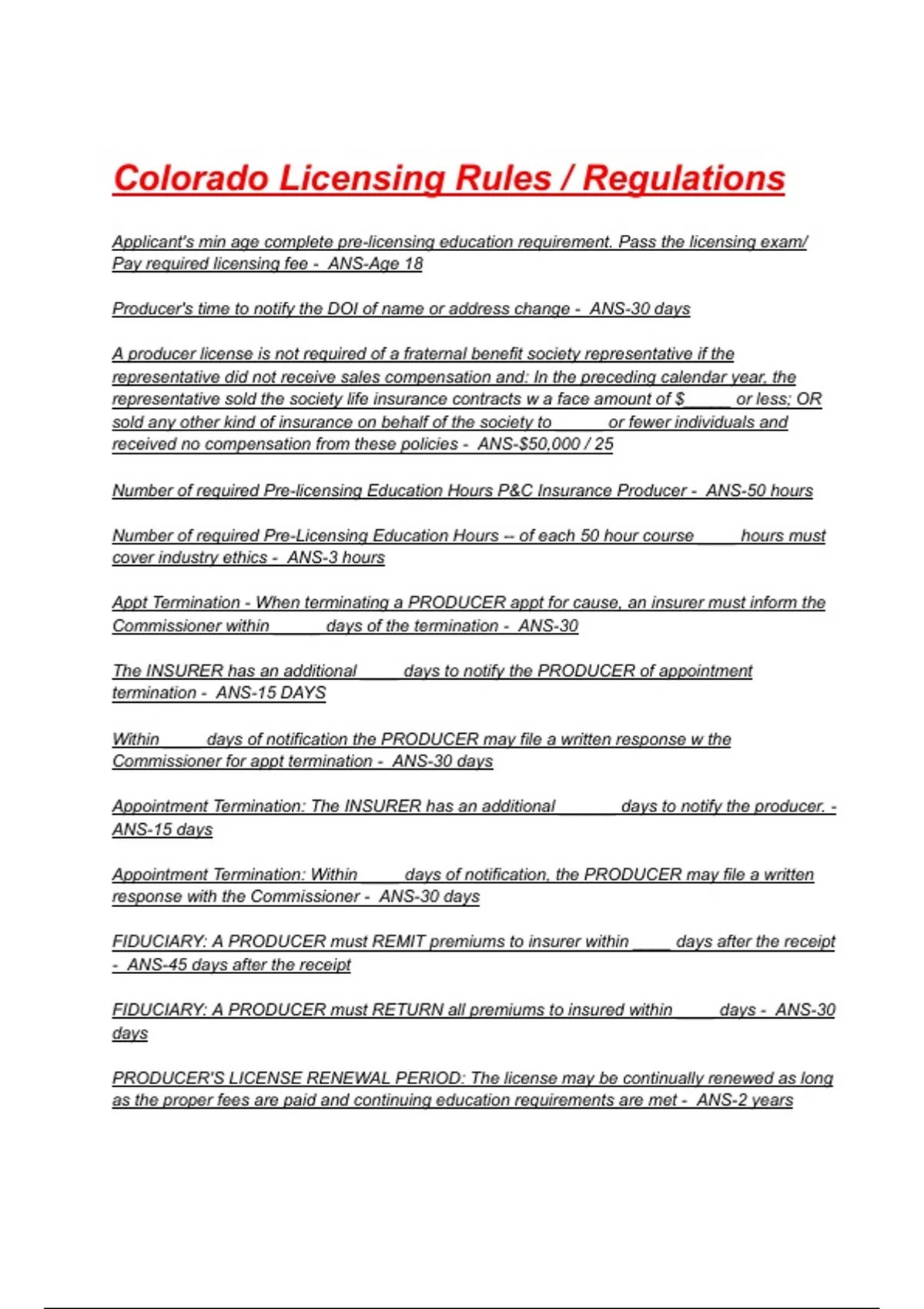 Colorado Licensing Rules / Regulations

Applicant's min age complete pre-licensing education requirement. Pass the licensing exam/ Pay required licensing fee - ANS-Age 18

Producer's time to notify the DOI of name or address change - ANS-30 days

A producer license is not required of a fraternal benefit society representative if the representative did not receive sales compensation and: In the preceding calendar year, the representative sold the society life insurance contracts w a face amount of $_____ or less; OR sold any other kind of insurance on behalf of the society to ______ or fewer individuals and received no compensation from these policies - ANS-$50,000 / 25

Number of required Pre-licensing Education Hours P&C Insurance Producer - ANS-50 hours

Number of required Pre-Licensing Education Hours -- of each 50 hour course _____ hours must cover industry ethics - ANS-3 hours

Appt Termination - When terminating a PRODUCER appt for cause, an insurer must inform the Commissioner within ______ days of the termination - ANS-30

The INSURER has an additional _____ days to notify the PRODUCER of appointment termination - ANS-15 DAYS

Within _____ days of notification the PRODUCER may file a written response w the Commissioner for appt termination - ANS-30 days

Appointment Termination: The INSURER has an additional _______ days to notify the producer. - ANS-15 days

Appointment Termination: Within _____ days of notification, the PRODUCER may file a written response with the Commissioner - ANS-30 days

FIDUCIARY: A PRODUCER must REMIT premiums to insurer within ____ days after the receipt - ANS-45 days after the receipt

FIDUCIARY: A PRODUCER must RETURN all premiums to insured within _____ days - ANS-30 days

PRODUCER'S LICENSE RENEWAL PERIOD: The license may be continually renewed as long as the proper fees are paid and continuing education requirements are met - ANS-2 years